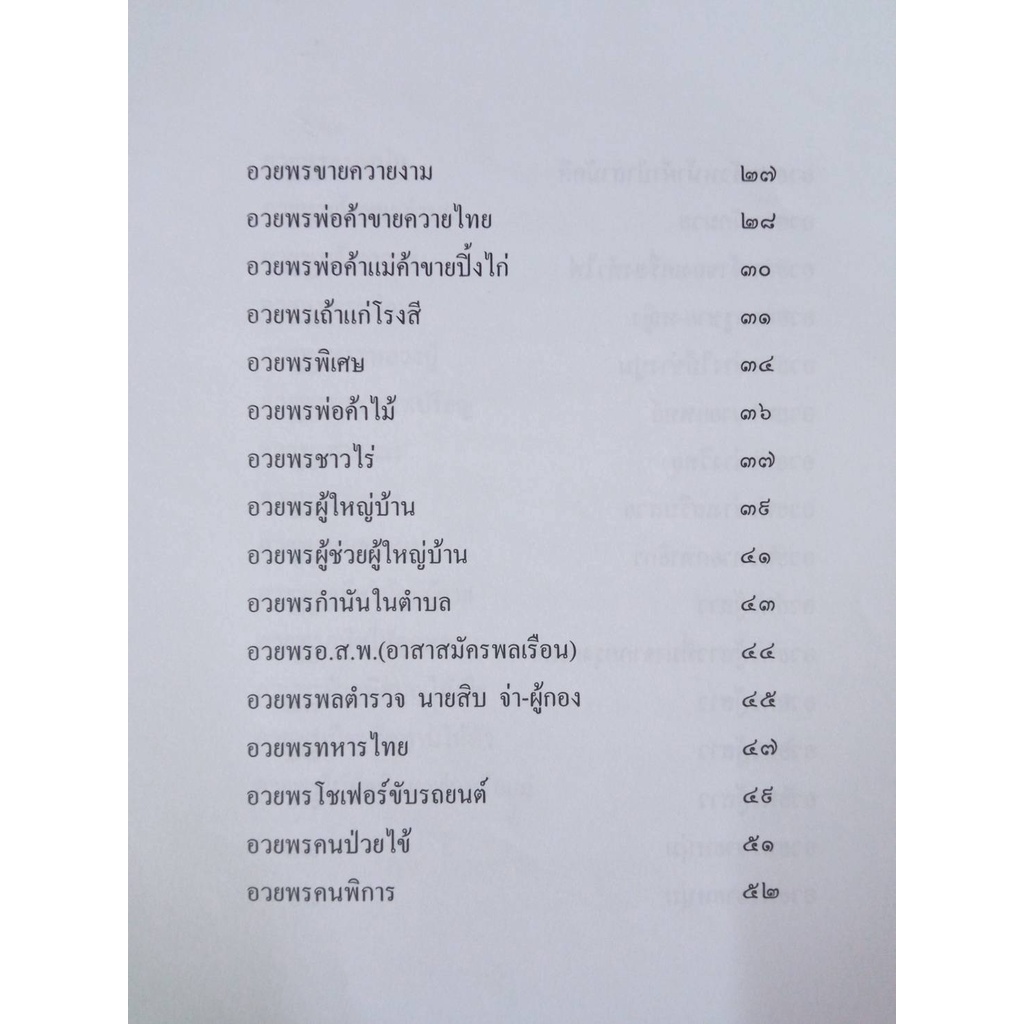 อวยพรขายควายงาม ๒๗
อวยพรพ่อค้าขายควายไทย ๒๘
อวยพรพ่อค้าแม่ค้าขายปิ้งไก่ ๓๐
อวยพรเถ้าแก่โรงสี ๓๑
อวยพรพิเศษ ๓๔
อวยพรพ่อค้าไม้ ๓๖
อวยพรชาวไร่ ๓๗
อวยพรผู้ใหญ่บ้าน ๓๙
อวยพรผู้ช่วยผู้ใหญ่บ้าน ๔๑
อวยพรกำนันในตำบล ๔๓
อวยพรอ.ส.พ.(อาสาสมัครพลเรือน) ๔๔
อวยพรพลตำรวจ นายสิบ จ่า-ผู้กอง ๔๕
อวยพรทหารไทย ๔๗
อวยพรโชเฟอร์ขับรถยนต์ ๔๙
อวยพรคนป่วยไข้ ๕๑
อวยพรคนพิการ ๕๒